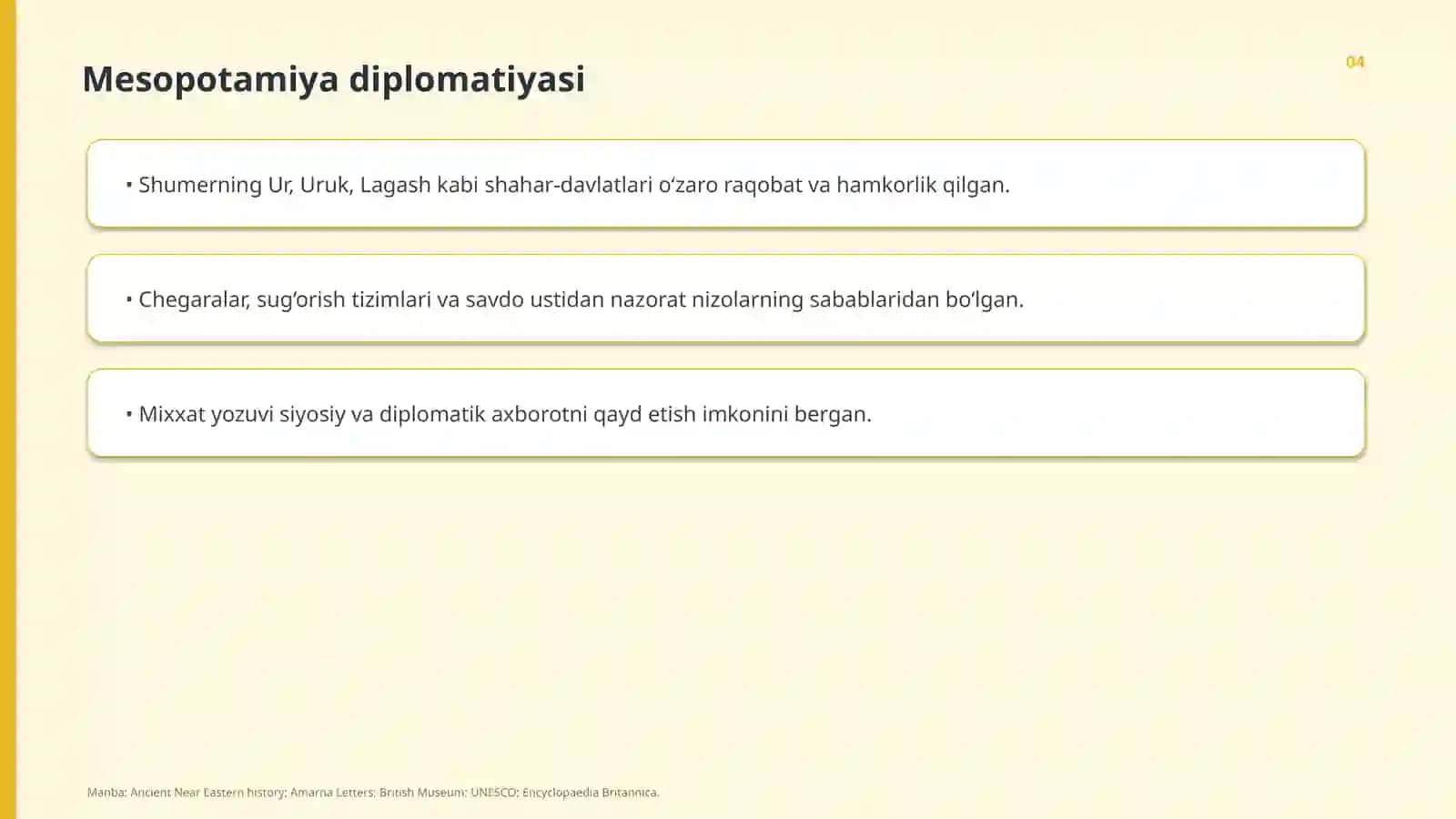 Mesopotamiya diplomatiyasi

04

• Shumerning Ur, Uruk, Lagash kabi shahar-davlatlari oʻzaro raqobat va hamkorlik qilgan.

• Chegaralar, sugʻorish tizimlari va savdo ustidan nazorat nizolarning sabablaridan boʻlgan.

• Mixxat yozuvi siyosiy va diplomatik axborotni qayd etish imkonini bergan.

Manba: Ancient Near Eastern history; Amarna Letters; British Museum; UNESCO; Encyclopaedia Britannica.